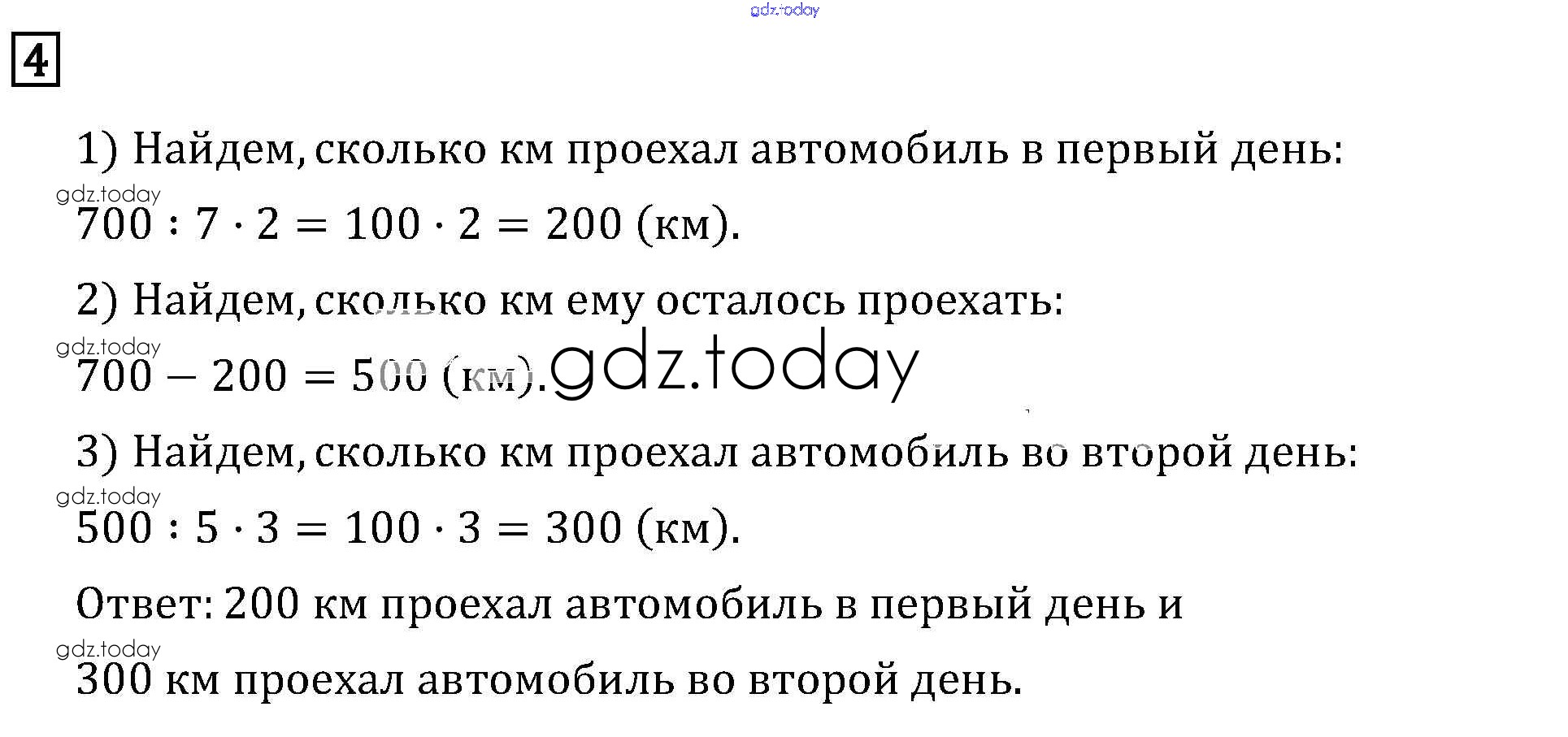 4

1) Найдем, сколько км проехал автомобиль в первый день:

$700 : 7 \cdot 2 = 100 \cdot 2 = 200$ (км).

2) Найдем, сколько км ему осталось проехать:

$700 - 200 = 500$ (км).

3) Найдем, сколько км проехал автомобиль во второй день:

$500 : 5 \cdot 3 = 100 \cdot 3 = 300$ (км).

Ответ: 200 км проехал автомобиль в первый день и 300 км проехал автомобиль во второй день.

gdz.today